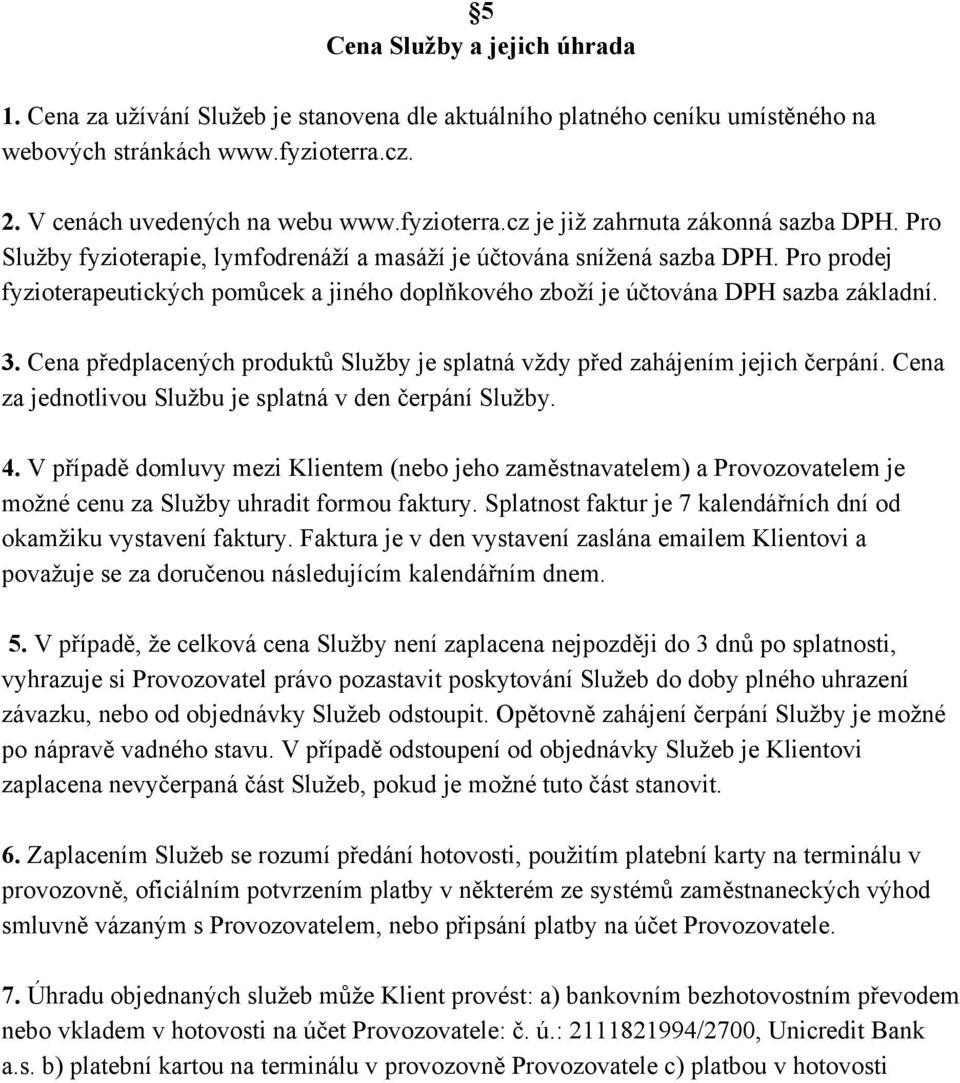 §5
Cena Služby a jejich úhrada

1. Cena za užívání Služeb je stanovena dle aktuálního platného ceníku umístěného na webových stránkách www.fyzioterra.cz.

2. V cenách uvedených na webu www.fyzioterra.cz je již zahrnuta zákonná sazba DPH. Pro Služby fyzioterapie, lymfodrenáží a masáží je účtována snížená sazba DPH. Pro prodej fyzioterapeutických pomůcek a jiného doplňkového zboží je účtována DPH sazba základní.

3. Cena předplacených produktů Služby je splatná vždy před zahájením jejich čerpání. Cena za jednotlivou Službu je splatná v den čerpání Služby.

4. V případě domluvy mezi Klientem (nebo jeho zaměstnavatelem) a Provozovatelem je možné cenu za Služby uhradit formou faktury. Splatnost faktur je 7 kalendářních dní od okamžiku vystavení faktury. Faktura je v den vystavení zaslána emailem Klientovi a považuje se za doručenou následujícím kalendářním dnem.

5. V případě, že celková cena Služby není zaplacena nejpozději do 3 dnů po splatnosti, vyhrazuje si Provozovatel právo pozastavit poskytování Služeb do doby plného uhrazení závazku, nebo od objednávky Služeb odstoupit. Opětovně zahájení čerpání Služby je možné po nápravě vadného stavu. V případě odstoupení od objednávky Služeb je Klientovi zaplacena nevyčerpaná část Služeb, pokud je možné tuto část stanovit.

6. Zaplacením Služeb se rozumí předání hotovosti, použitím platební karty na terminálu v provozovně, oficiálním potvrzením platby v některém ze systémů zaměstnaneckých výhod smluvně vázaným s Provozovatelem, nebo připsání platby na účet Provozovatele.

7. Úhradu objednaných služeb může Klient provést: a) bankovním bezhotovostním převodem nebo vkladem v hotovosti na účet Provozovatele: č. ú.: 2111821994/2700, Unicredit Bank a.s. b) platební kartou na terminálu v provozovně Provozovatele c) platbou v hotovosti